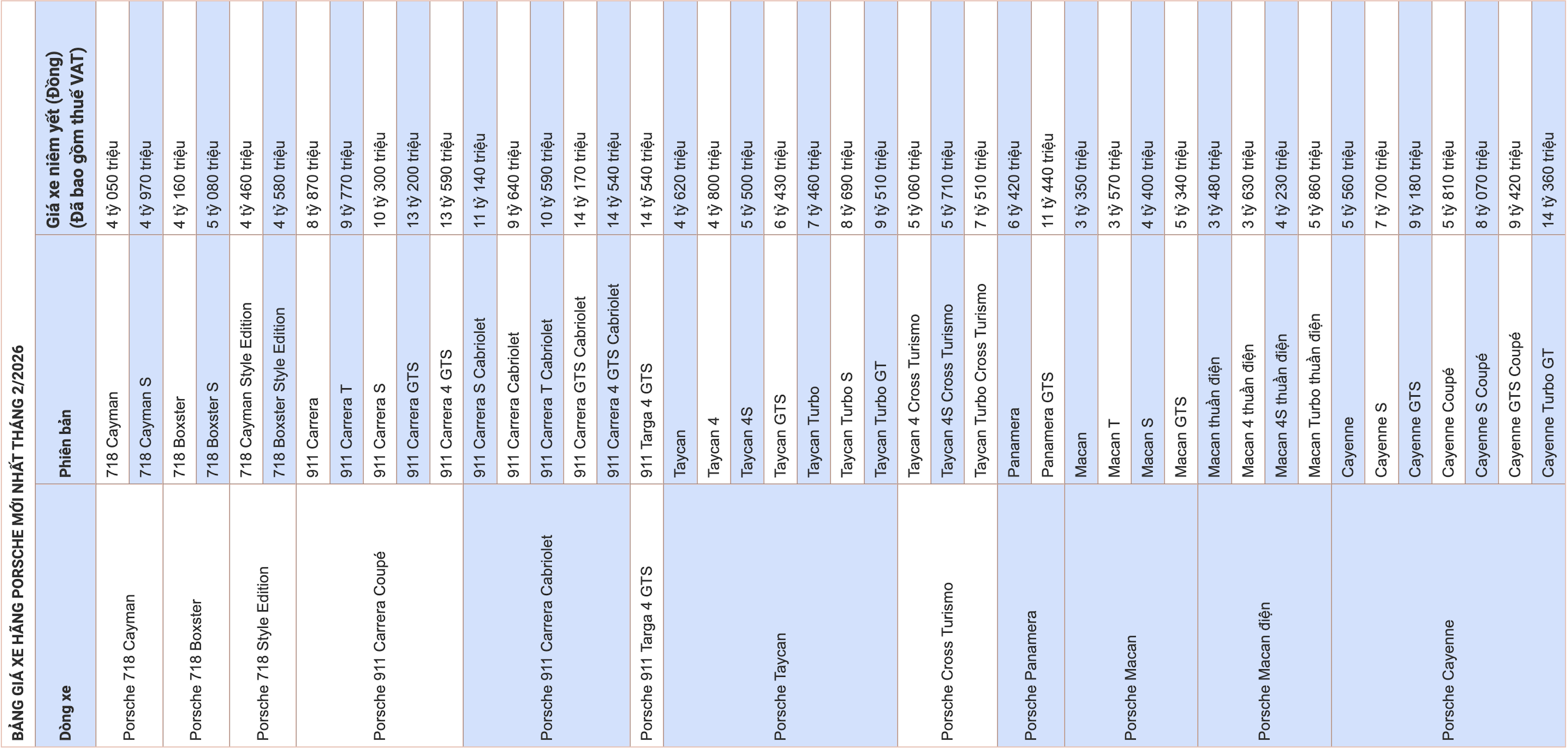 BẢNG GIÁ XE HÃNG PORSCHE MỚI NHẤT THÁNG 2/2026

| Dòng xe | Phiên bản | Giá xe niêm yết (Đồng) (Đã bao gồm thuế VAT) |
|---|---|---|
| Porsche 718 Cayman | 718 Cayman | 4 tỷ 050 triệu |
| | 718 Cayman S | 4 tỷ 970 triệu |
| Porsche 718 Boxster | 718 Boxster | 4 tỷ 160 triệu |
| | 718 Boxster S | 5 tỷ 080 triệu |
| Porsche 718 Style Edition | 718 Cayman Style Edition | 4 tỷ 460 triệu |
| | 718 Boxster Style Edition | 4 tỷ 580 triệu |
| Porsche 911 Carrera Coupé | 911 Carrera | 8 tỷ 870 triệu |
| | 911 Carrera T | 9 tỷ 770 triệu |
| | 911 Carrera S | 10 tỷ 300 triệu |
| | 911 Carrera GTS | 13 tỷ 200 triệu |
| | 911 Carrera 4 GTS | 13 tỷ 590 triệu |
| Porsche 911 Carrera Cabriolet | 911 Carrera S Cabriolet | 11 tỷ 140 triệu |
| | 911 Carrera Cabriolet | 9 tỷ 640 triệu |
| | 911 Carrera T Cabriolet | 10 tỷ 590 triệu |
| | 911 Carrera GTS Cabriolet | 14 tỷ 170 triệu |
| | 911 Carrera 4 GTS Cabriolet | 14 tỷ 540 triệu |
| Porsche 911 Targa 4 GTS | 911 Targa 4 GTS | 14 tỷ 540 triệu |
| Porsche Taycan | Taycan | 4 tỷ 620 triệu |
| | Taycan 4 | 4 tỷ 800 triệu |
| | Taycan 4S | 5 tỷ 500 triệu |
| | Taycan GTS | 6 tỷ 430 triệu |
| | Taycan Turbo | 7 tỷ 460 triệu |
| | Taycan Turbo S | 8 tỷ 690 triệu |
| | Taycan Turbo GT | 9 tỷ 510 triệu |
| Porsche Cross Turismo | Taycan 4 Cross Turismo | 5 tỷ 060 triệu |
| | Taycan 4S Cross Turismo | 5 tỷ 710 triệu |
| | Taycan Turbo Cross Turismo | 7 tỷ 510 triệu |
| Porsche Panamera | Panamera | 6 tỷ 420 triệu |
| | Panamera GTS | 11 tỷ 440 triệu |
| Porsche Macan | Macan | 3 tỷ 350 triệu |
| | Macan T | 3 tỷ 570 triệu |
| | Macan S | 4 tỷ 400 triệu |
| | Macan GTS | 5 tỷ 340 triệu |
| Porsche Macan điện | Macan thuần điện | 3 tỷ 480 triệu |
| | Macan 4 thuần điện | 3 tỷ 630 triệu |
| | Macan 4S thuần điện | 4 tỷ 230 triệu |
| | Macan Turbo thuần điện | 5 tỷ 860 triệu |
| Porsche Cayenne | Cayenne | 5 tỷ 560 triệu |
| | Cayenne S | 7 tỷ 700 triệu |
| | Cayenne GTS | 9 tỷ 180 triệu |
| | Cayenne Coupé | 5 tỷ 810 triệu |
| | Cayenne S Coupé | 8 tỷ 070 triệu |
| | Cayenne GTS Coupé | 9 tỷ 420 triệu |
| | Cayenne Turbo GT | 14 tỷ 360 triệu |